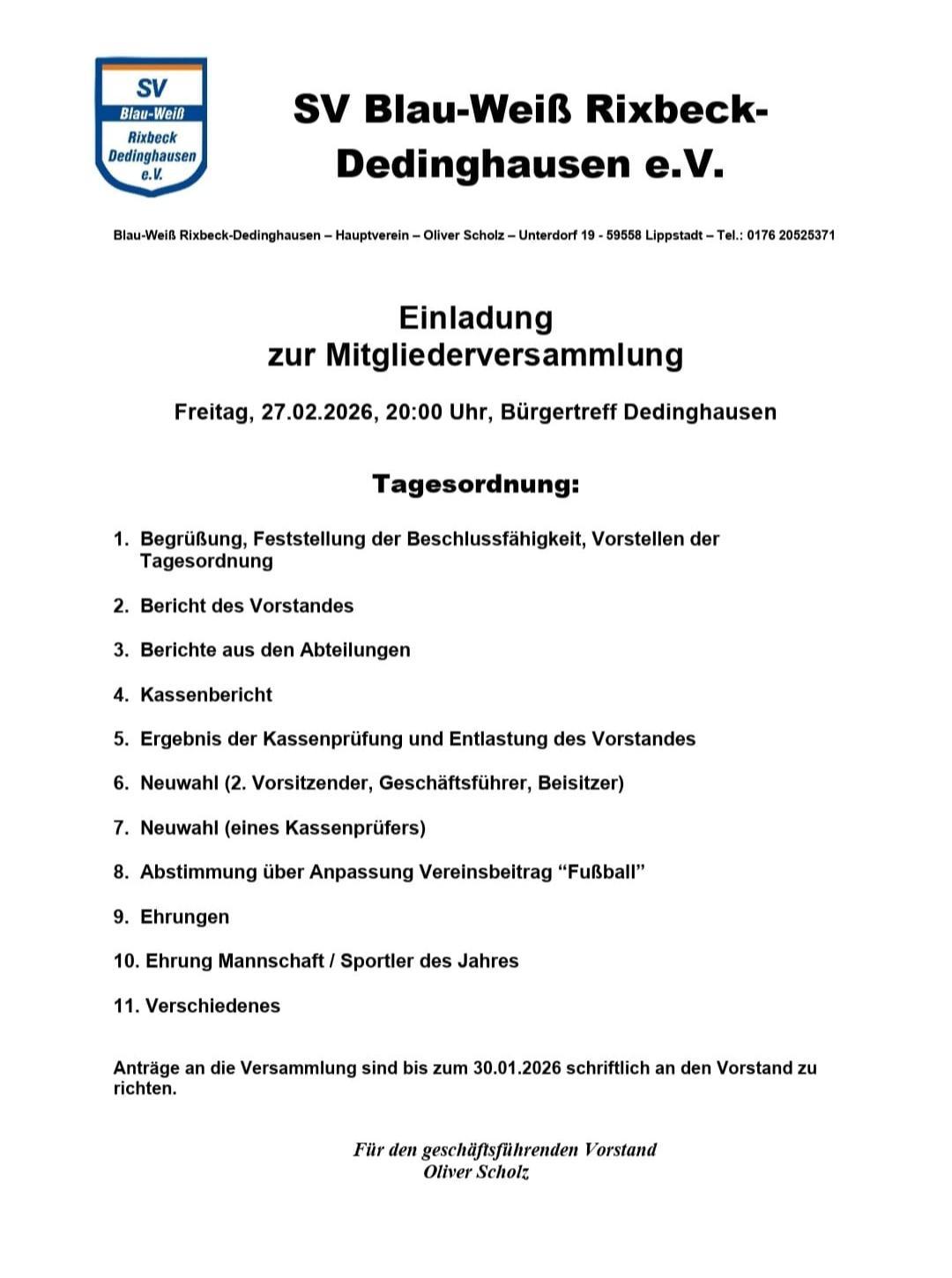 SV
Blau-Weiß
Rixbeck
Dedinghausen
e.V.

SV Blau-Weiß Rixbeck-Dedinghausen e.V.

Blau-Weiß Rixbeck-Dedinghausen – Hauptverein – Oliver Scholz – Unterdorf 19 - 59558 Lippstadt – Tel.: 0176 20525371

Einladung
zur Mitgliederversammlung

Freitag, 27.02.2026, 20:00 Uhr, Bürgertreff Dedinghausen

Tagesordnung:

1. Begrüßung, Feststellung der Beschlussfähigkeit, Vorstellen der Tagesordnung

2. Bericht des Vorstandes

3. Berichte aus den Abteilungen

4. Kassenbericht

5. Ergebnis der Kassenprüfung und Entlastung des Vorstandes

6. Neuwahl (2. Vorsitzender, Geschäftsführer, Beisitzer)

7. Neuwahl (eines Kassenprüfers)

8. Abstimmung über Anpassung Vereinsbeitrag “Fußball”

9. Ehrungen

10. Ehrung Mannschaft / Sportler des Jahres

11. Verschiedenes

Anträge an die Versammlung sind bis zum 30.01.2026 schriftlich an den Vorstand zu richten.

Für den geschäftsführenden Vorstand
Oliver Scholz